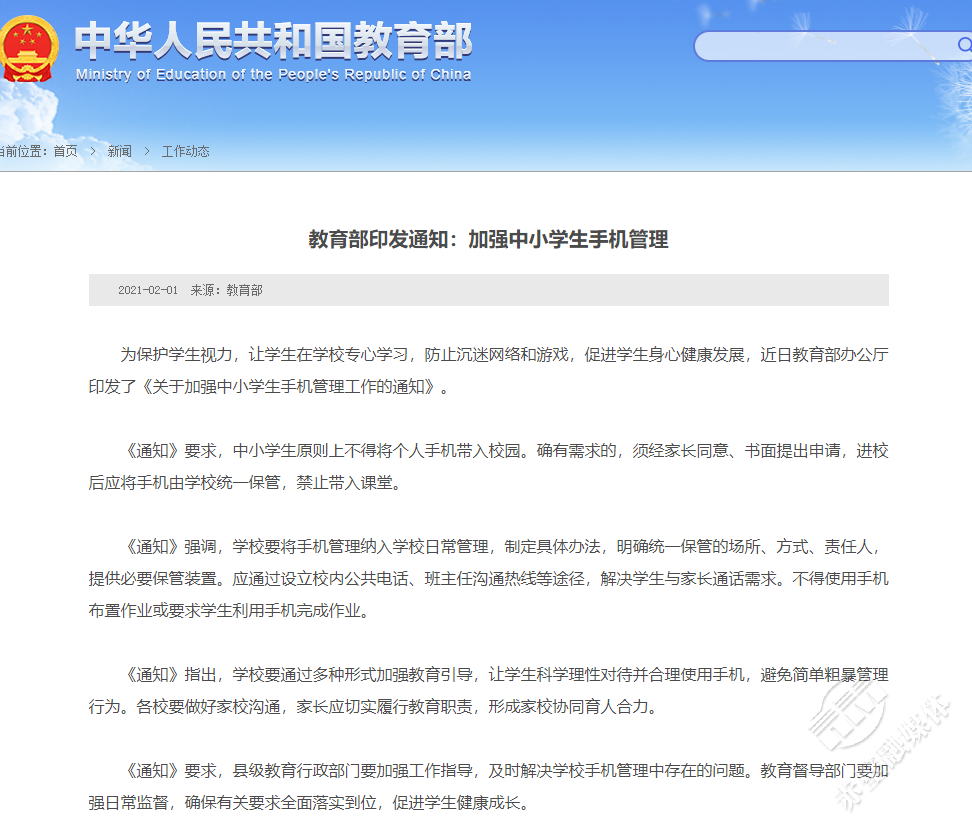 中华人民共和国教育部
Ministry of Education of the People's Republic of China

当前位置：首页 > 新闻 > 工作动态

教育部印发通知：加强中小学生手机管理

2021-02-01 来源：教育部

为保护学生视力，让学生在学校专心学习，防止沉迷网络和游戏，促进学生身心健康发展，近日教育部办公厅印发了《关于加强中小学生手机管理工作的通知》。

《通知》要求，中小学生原则上不得将个人手机带入校园。确有需求的，须经家长同意、书面提出申请，进校后应将手机由学校统一保管，禁止带入课堂。

《通知》强调，学校要将手机管理纳入学校日常管理，制定具体办法，明确统一保管的场所、方式、责任人，提供必要保管装置。应通过设立校内公共电话、班主任沟通热线等途径，解决学生与家长通话需求。不得使用手机布置作业或要求学生利用手机完成作业。

《通知》指出，学校要通过多种形式加强教育引导，让学生科学理性对待并合理使用手机，避免简单粗暴管理行为。各校要做好家校沟通，家长应切实履行教育职责，形成家校协同育人合力。

《通知》要求，县级教育行政部门要加强工作指导，及时解决学校手机管理中存在的问题。教育督导部门要加强日常监督，确保有关要求全面落实到位，促进学生健康成长。

赤壁融媒体